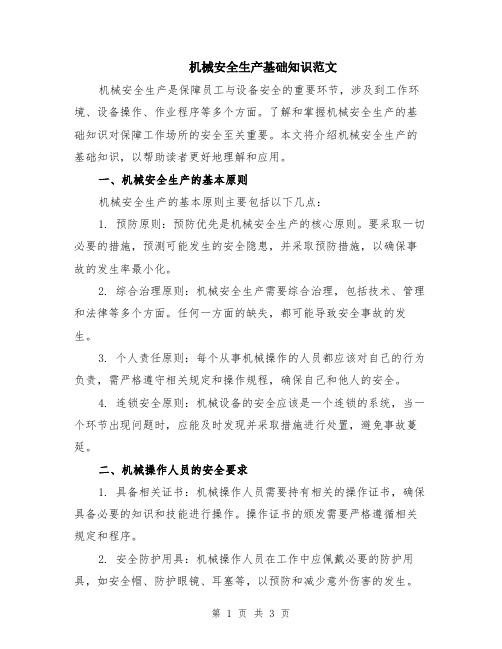 机械安全生产基础知识范文

机械安全生产是保障员工与设备安全的重要环节，涉及到工作环境、设备操作、作业程序等多个方面。了解和掌握机械安全生产的基础知识对保障工作场所的安全至关重要。本文将介绍机械安全生产的基础知识，以帮助读者更好地理解和应用。

一、机械安全生产的基本原则

机械安全生产的基本原则主要包括以下几点：

1. 预防原则：预防优先是机械安全生产的核心原则。要采取一切必要的措施，预测可能发生的安全隐患，并采取预防措施，以确保事故的发生率最小化。

2. 综合治理原则：机械安全生产需要综合治理，包括技术、管理和法律等多个方面。任何一方面的缺失，都可能导致安全事故的发生。

3. 个人责任原则：每个从事机械操作的人员都应该对自己的行为负责，需严格遵守相关规定和操作规程，确保自己和他人的安全。

4. 连锁安全原则：机械设备的安全应该是一个连锁的系统，当一个环节出现问题时，应能及时发现并采取措施进行处置，避免事故蔓延。

二、机械操作人员的安全要求

1. 具备相关证书：机械操作人员需要持有相关的操作证书，确保具备必要的知识和技能进行操作。操作证书的颁发需要严格遵循相关规定和程序。

2. 安全防护用具：机械操作人员在工作中应佩戴必要的防护用具，如安全帽、防护眼镜、耳塞等，以预防和减少意外伤害的发生。

第 1 页 共 3 页